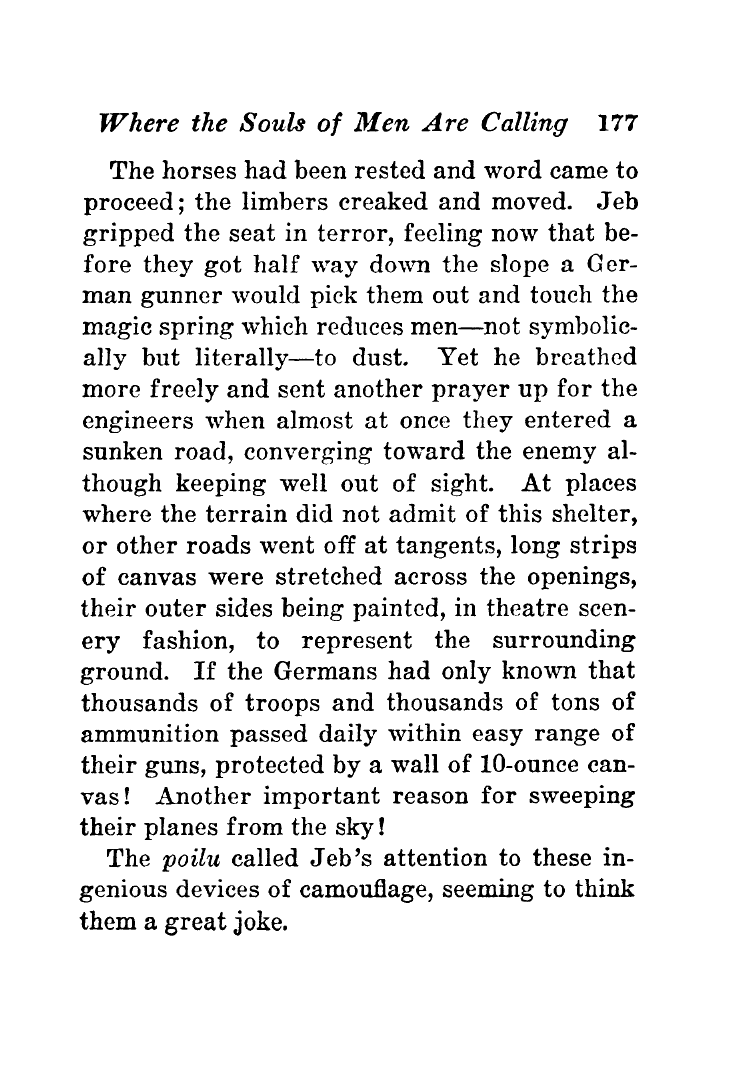 Where the Souls of Men Are Calling 177

The horses had been rested and word came to proceed; the limbers creaked and moved. Jeb gripped the seat in terror, feeling now that before they got half way down the slope a German gunner would pick them out and touch the magic spring which reduces men—not symbolically but literally—to dust. Yet he breathed more freely and sent another prayer up for the engineers when almost at once they entered a sunken road, converging toward the enemy although keeping well out of sight. At places where the terrain did not admit of this shelter, or other roads went off at tangents, long strips of canvas were stretched across the openings, their outer sides being painted, in theatre scenery fashion, to represent the surrounding ground. If the Germans had only known that thousands of troops and thousands of tons of ammunition passed daily within easy range of their guns, protected by a wall of 10-ounce canvas! Another important reason for sweeping their planes from the sky!

The poilu called Jeb's attention to these ingenious devices of camouflage, seeming to think them a great joke.